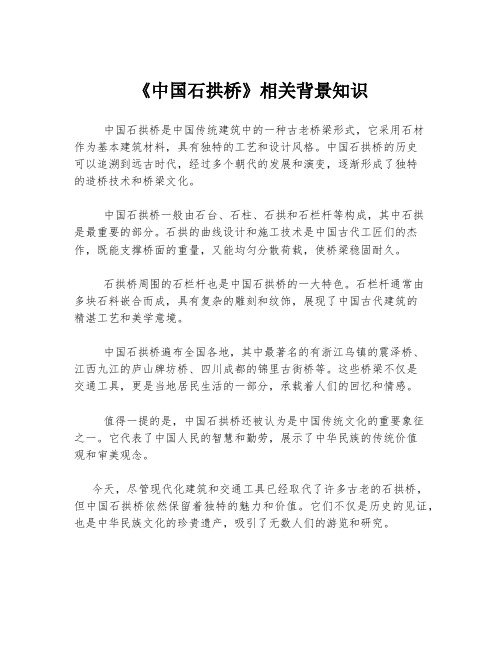 《中国石拱桥》相关背景知识

中国石拱桥是中国传统建筑中的一种古老桥梁形式，它采用石材作为基本建筑材料，具有独特的工艺和设计风格。中国石拱桥的历史可以追溯到远古时代，经过多个朝代的发展和演变，逐渐形成了独特的造桥技术和桥梁文化。

中国石拱桥一般由石台、石柱、石拱和石栏杆等构成，其中石拱是最重要的部分。石拱的曲线设计和施工技术是中国古代工匠们的杰作，既能支撑桥面的重量，又能均匀分散荷载，使桥梁稳固耐久。

石拱桥周围的石栏杆也是中国石拱桥的一大特色。石栏杆通常由多块石料嵌合而成，具有复杂的雕刻和纹饰，展现了中国古代建筑的精湛工艺和美学意境。

中国石拱桥遍布全国各地，其中最著名的有浙江乌镇的震泽桥、江西九江的庐山牌坊桥、四川成都的锦里古街桥等。这些桥梁不仅是交通工具，更是当地居民生活的一部分，承载着人们的回忆和情感。

值得一提的是，中国石拱桥还被认为是中国传统文化的重要象征之一。它代表了中国人民的智慧和勤劳，展示了中华民族的传统价值观和审美观念。

今天，尽管现代化建筑和交通工具已经取代了许多古老的石拱桥，但中国石拱桥依然保留着独特的魅力和价值。它们不仅是历史的见证，也是中华民族文化的珍贵遗产，吸引了无数人们的游览和研究。